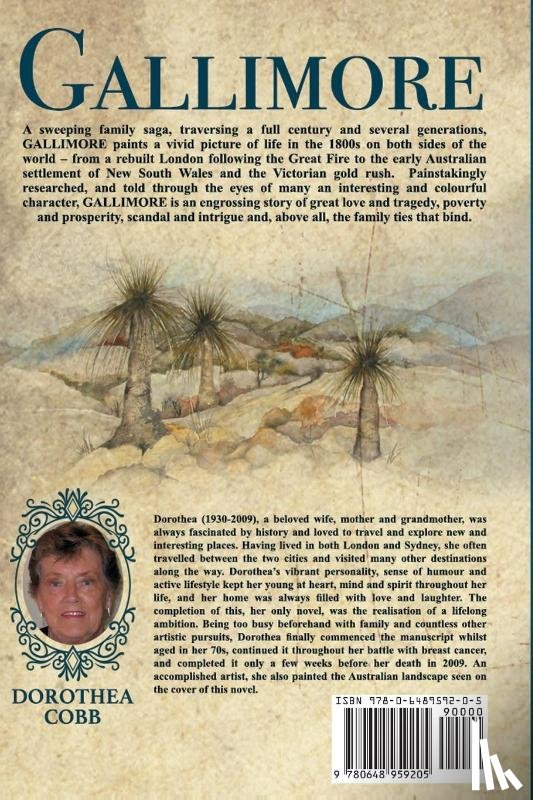 GALLIMORE

A sweeping family saga, traversing a full century and several generations, GALLIMORE paints a vivid picture of life in the 1800s on both sides of the world – from a rebuilt London following the Great Fire to the early Australian settlement of New South Wales and the Victorian gold rush. Painstakingly researched, and told through the eyes of many an interesting and colourful character, GALLIMORE is an engrossing story of great love and tragedy, poverty and prosperity, scandal and intrigue and, above all, the family ties that bind.

Dorothea (1930-2009), a beloved wife, mother and grandmother, was always fascinated by history and loved to travel and explore new and interesting places. Having lived in both London and Sydney, she often travelled between the two cities and visited many other destinations along the way. Dorothea's vibrant personality, sense of humour and active lifestyle kept her young at heart, mind and spirit throughout her life, and her home was always filled with love and laughter. The completion of this, her only novel, was the realisation of a lifelong ambition. Being too busy beforehand with family and countless other artistic pursuits, Dorothea finally commenced the manuscript whilst aged in her 70s, continued it throughout her battle with breast cancer, and completed it only a few weeks before her death in 2009. An accomplished artist, she also painted the Australian landscape seen on the cover of this novel.

DOROTHEA COBB

ISBN 978-0-6489592-0-5
90000
9 780648 959205